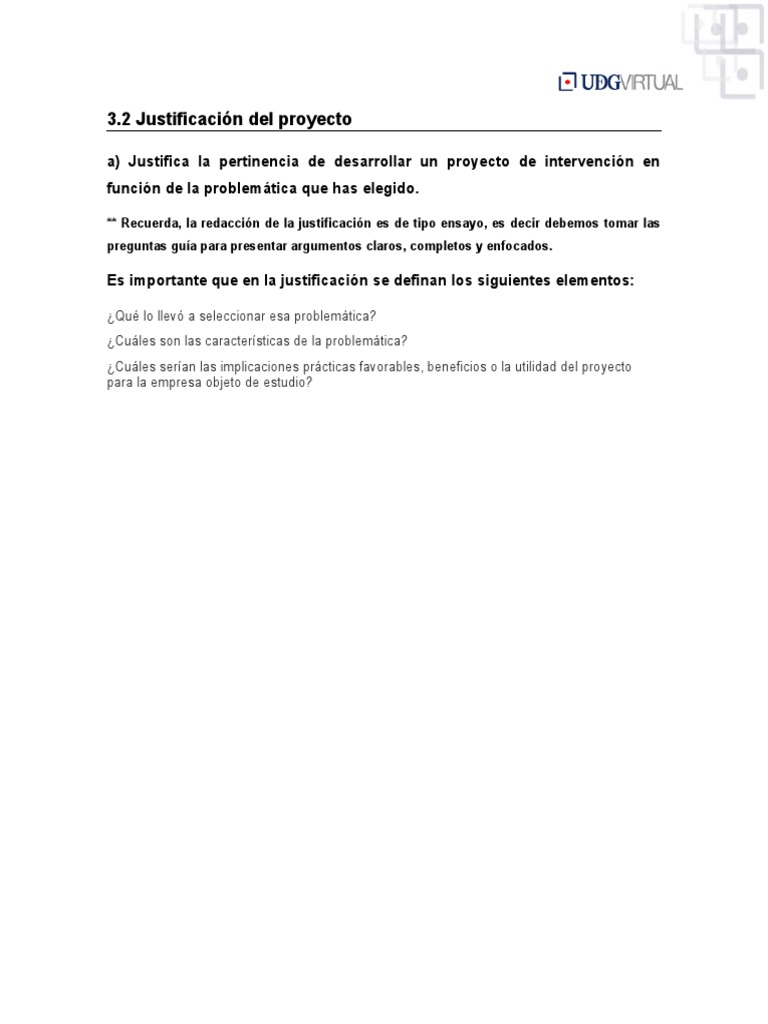 UDGVIRTUAL

3.2 Justificación del proyecto

a) Justifica la pertinencia de desarrollar un proyecto de intervención en función de la problemática que has elegido.

** Recuerda, la redacción de la justificación es de tipo ensayo, es decir debemos tomar las preguntas guía para presentar argumentos claros, completos y enfocados.

Es importante que en la justificación se definan los siguientes elementos:

¿Qué lo llevó a seleccionar esa problemática?

¿Cuáles son las características de la problemática?

¿Cuáles serían las implicaciones prácticas favorables, beneficios o la utilidad del proyecto para la empresa objeto de estudio?